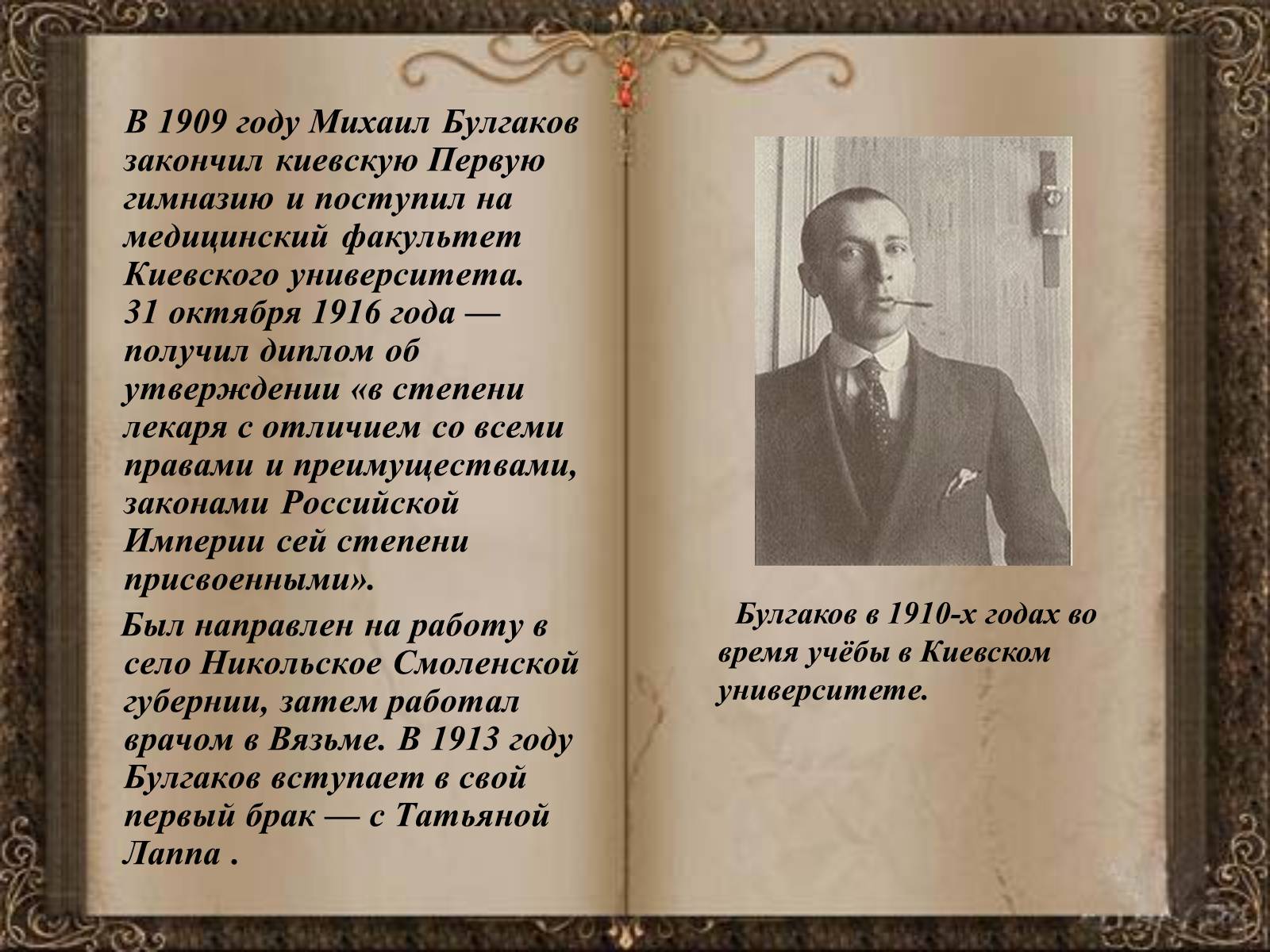 В 1909 году Михаил Булгаков закончил киевскую Первую гимназию и поступил на медицинский факультет Киевского университета. 31 октября 1916 года — получил диплом об утверждении «в степени лекаря с отличием со всеми правами и преимуществами, законами Российской Империи сей степени присвоенными».

Был направлен на работу в село Никольское Смоленской губернии, затем работал врачом в Вязьме. В 1913 году Булгаков вступает в свой первый брак — с Татьяной Лаппа .

Булгаков в 1910-х годах во время учёбы в Киевском университете.